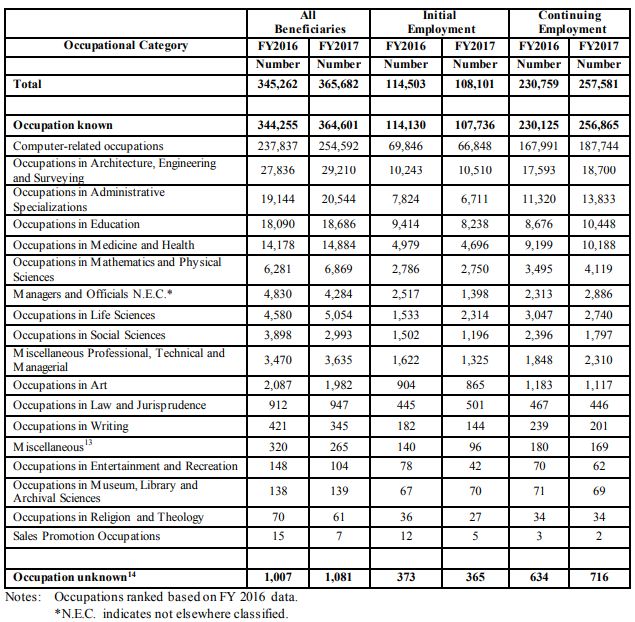 | | All Beneficiaries | | Initial Employment | | Continuing Employment | |
|---|---|---|---|---|---|---|
| Occupational Category | FY2016 | FY2017 | FY2016 | FY2017 | FY2016 | FY2017 |
| | Number | Number | Number | Number | Number | Number |
| Total | 345,262 | 365,682 | 114,503 | 108,101 | 230,759 | 257,581 |
| | | | | | | |
| Occupation known | 344,255 | 364,601 | 114,130 | 107,736 | 230,125 | 256,865 |
| Computer-related occupations | 237,837 | 254,592 | 69,846 | 66,848 | 167,991 | 187,744 |
| Occupations in Architecture, Engineering and Surveying | 27,836 | 29,210 | 10,243 | 10,510 | 17,593 | 18,700 |
| Occupations in Administrative Specializations | 19,144 | 20,544 | 7,824 | 6,711 | 11,320 | 13,833 |
| Occupations in Education | 18,090 | 18,686 | 9,414 | 8,238 | 8,676 | 10,448 |
| Occupations in Medicine and Health | 14,178 | 14,884 | 4,979 | 4,696 | 9,199 | 10,188 |
| Occupations in Mathematics and Physical Sciences | 6,281 | 6,869 | 2,786 | 2,750 | 3,495 | 4,119 |
| Managers and Officials N.E.C.* | 4,830 | 4,284 | 2,517 | 1,398 | 2,313 | 2,886 |
| Occupations in Life Sciences | 4,580 | 5,054 | 1,533 | 2,314 | 3,047 | 2,740 |
| Occupations in Social Sciences | 3,898 | 2,993 | 1,502 | 1,196 | 2,396 | 1,797 |
| Miscellaneous Professional, Technical and Managerial | 3,470 | 3,635 | 1,622 | 1,325 | 1,848 | 2,310 |
| Occupations in Art | 2,087 | 1,982 | 904 | 865 | 1,183 | 1,117 |
| Occupations in Law and Jurisprudence | 912 | 947 | 445 | 501 | 467 | 446 |
| Occupations in Writing | 421 | 345 | 182 | 144 | 239 | 201 |
| Miscellaneous$^{13}$ | 320 | 265 | 140 | 96 | 180 | 169 |
| Occupations in Entertainment and Recreation | 148 | 104 | 78 | 42 | 70 | 62 |
| Occupations in Museum, Library and Archival Sciences | 138 | 139 | 67 | 70 | 71 | 69 |
| Occupations in Religion and Theology | 70 | 61 | 36 | 27 | 34 | 34 |
| Sales Promotion Occupations | 15 | 7 | 12 | 5 | 3 | 2 |
| | | | | | | |
| Occupation unknown$^{14}$ | 1,007 | 1,081 | 373 | 365 | 634 | 716 |

Notes: Occupations ranked based on FY 2016 data.
*N.E.C. indicates not elsewhere classified.